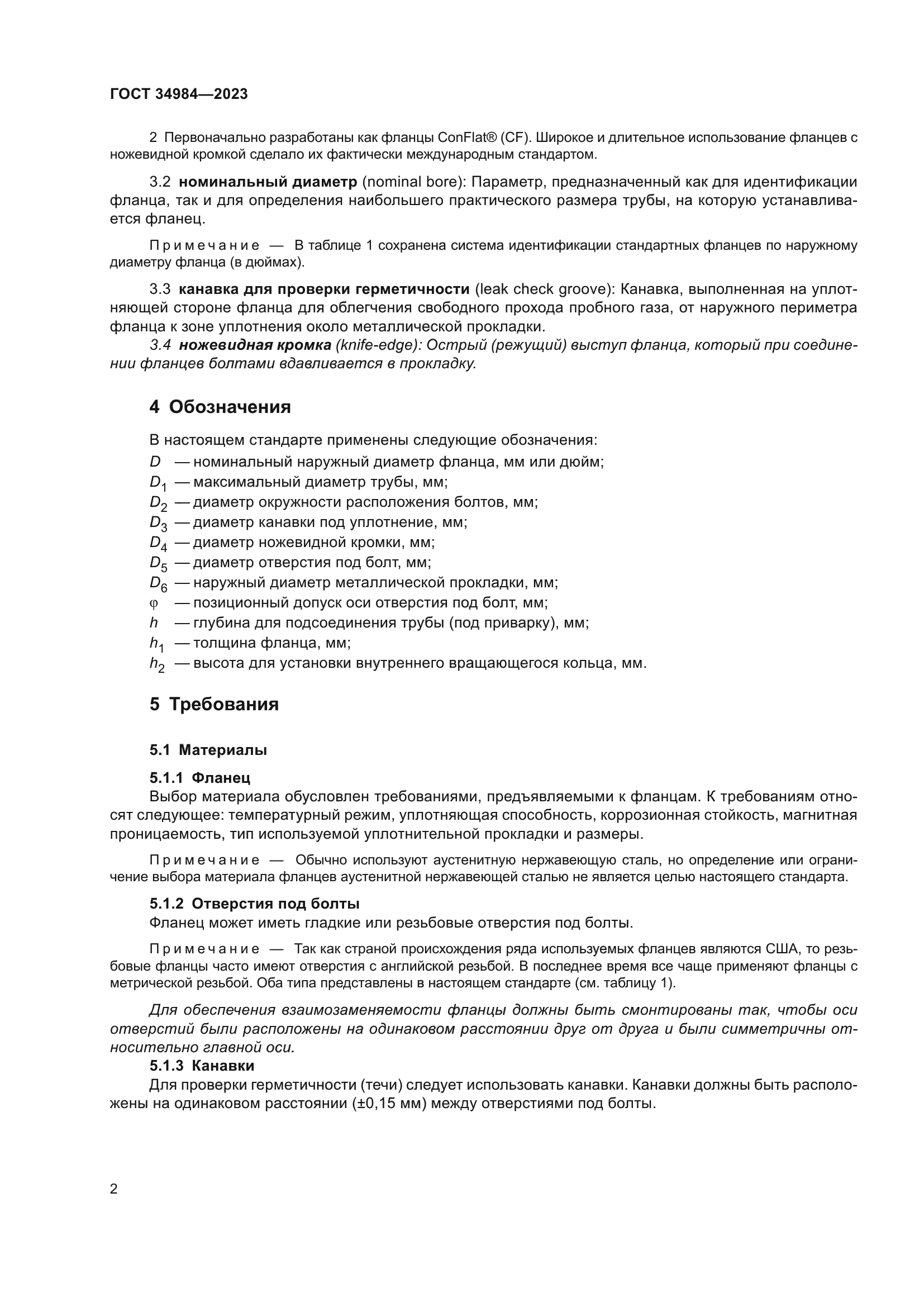 ГОСТ 34984—2023

2 Первоначально разработаны как фланцы ConFlat® (CF). Широкое и длительное использование фланцев с ножевидной кромкой сделало их фактически международным стандартом.

3.2 номинальный диаметр (nominal bore): Параметр, предназначенный как для идентификации фланца, так и для определения наибольшего практического размера трубы, на которую устанавливается фланец.

Примечание — В таблице 1 сохранена система идентификации стандартных фланцев по наружному диаметру фланца (в дюймах).

3.3 канавка для проверки герметичности (leak check groove): Канавка, выполненная на уплотняющей стороне фланца для облегчения свободного прохода пробного газа, от наружного периметра фланца к зоне уплотнения около металлической прокладки.

3.4 ножевидная кромка (knife-edge): Острый (режущий) выступ фланца, который при соединении фланцев болтами вдавливается в прокладку.

4 Обозначения

В настоящем стандарте применены следующие обозначения:
$D$ — номинальный наружный диаметр фланца, мм или дюйм;
$D_1$ — максимальный диаметр трубы, мм;
$D_2$ — диаметр окружности расположения болтов, мм;
$D_3$ — диаметр канавки под уплотнение, мм;
$D_4$ — диаметр ножевидной кромки, мм;
$D_5$ — диаметр отверстия под болт, мм;
$D_6$ — наружный диаметр металлической прокладки, мм;
$\varphi$ — позиционный допуск оси отверстия под болт, мм;
$h$ — глубина для подсоединения трубы (под приварку), мм;
$h_1$ — толщина фланца, мм;
$h_2$ — высота для установки внутреннего вращающегося кольца, мм.

5 Требования

5.1 Материалы

5.1.1 Фланец
Выбор материала обусловлен требованиями, предъявляемыми к фланцам. К требованиям относят следующее: температурный режим, уплотняющая способность, коррозионная стойкость, магнитная проницаемость, тип используемой уплотнительной прокладки и размеры.

Примечание — Обычно используют аустенитную нержавеющую сталь, но определение или ограничение выбора материала фланцев аустенитной нержавеющей сталью не является целью настоящего стандарта.

5.1.2 Отверстия под болты
Фланец может иметь гладкие или резьбовые отверстия под болты.

Примечание — Так как страной происхождения ряда используемых фланцев являются США, то резьбовые фланцы часто имеют отверстия с английской резьбой. В последнее время все чаще применяют фланцы с метрической резьбой. Оба типа представлены в настоящем стандарте (см. таблицу 1).

Для обеспечения взаимозаменяемости фланцы должны быть смонтированы так, чтобы оси отверстий были расположены на одинаковом расстоянии друг от друга и были симметричны относительно главной оси.
5.1.3 Канавки
Для проверки герметичности (течи) следует использовать канавки. Канавки должны быть расположены на одинаковом расстоянии (±0,15 мм) между отверстиями под болты.

2